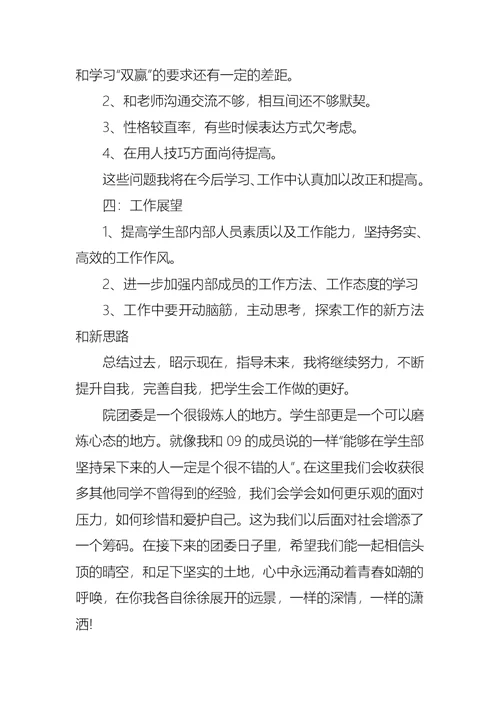 和学习“双赢”的要求还有一定的差距。

2、和老师沟通交流不够，相互间还不够默契。

3、性格较直率，有些时候表达方式欠考虑。

4、在用人技巧方面尚待提高。

这些问题我将在今后学习、工作中认真加以改正和提高。

四：工作展望

1、提高学生部内部人员素质以及工作能力，坚持务实、高效的工作作风。

2、进一步加强内部成员的工作方法、工作态度的学习

3、工作中要开动脑筋，主动思考，探索工作的新方法和新思路

总结过去，昭示现在，指导未来，我将继续努力，不断提升自我，完善自我，把学生会工作做的更好。

院团委是一个很锻炼人的地方。学生部更是一个可以磨炼心态的地方。就像我和 09 的成员说的一样“能够在学生部坚持呆下来的人一定是个很不错的人”。在这里我们会收获很多其他同学不曾得到的经验，我们会学会如何更乐观的面对压力，如何珍惜和爱护自己。这为我们以后面对社会增添了一个筹码。在接下来的团委日子里，希望我们能一起相信头顶的晴空，和足下坚实的土地，心中永远涌动着青春如潮的呼唤，在你我各自徐徐展开的远景，一样的深情，一样的潇洒!